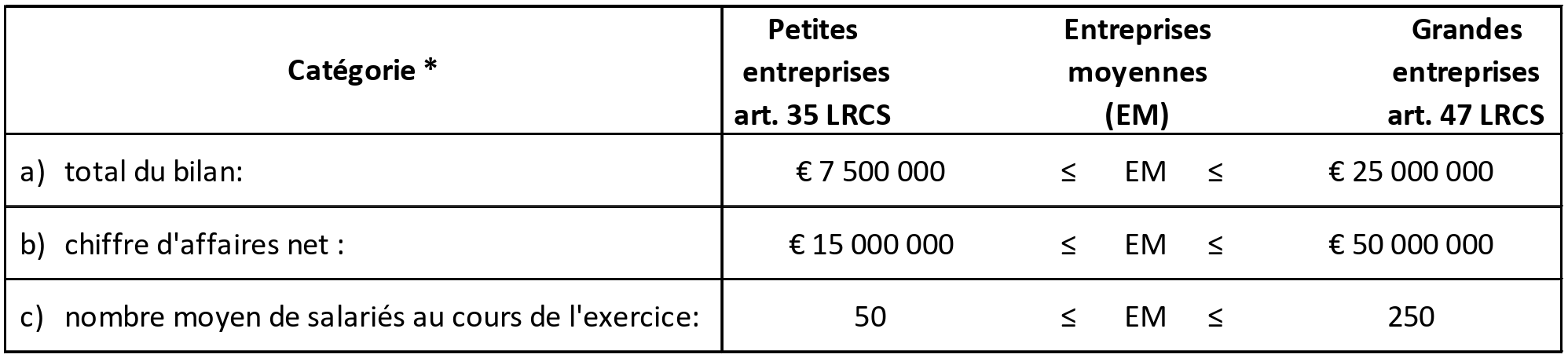 | Catégorie * | Petites entreprises art. 35 LRCS | Entreprises moyennes (EM) | Grandes entreprises art. 47 LRCS |
|---|---|---|---|
| a) total du bilan: | € 7 500 000 | ≤ EM ≤ | € 25 000 000 |
| b) chiffre d'affaires net : | € 15 000 000 | ≤ EM ≤ | € 50 000 000 |
| c) nombre moyen de salariés au cours de l'exercice: | 50 | ≤ EM ≤ | 250 |